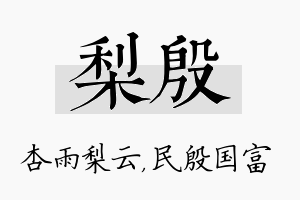 梨殷

杏雨梨云,民殷国富